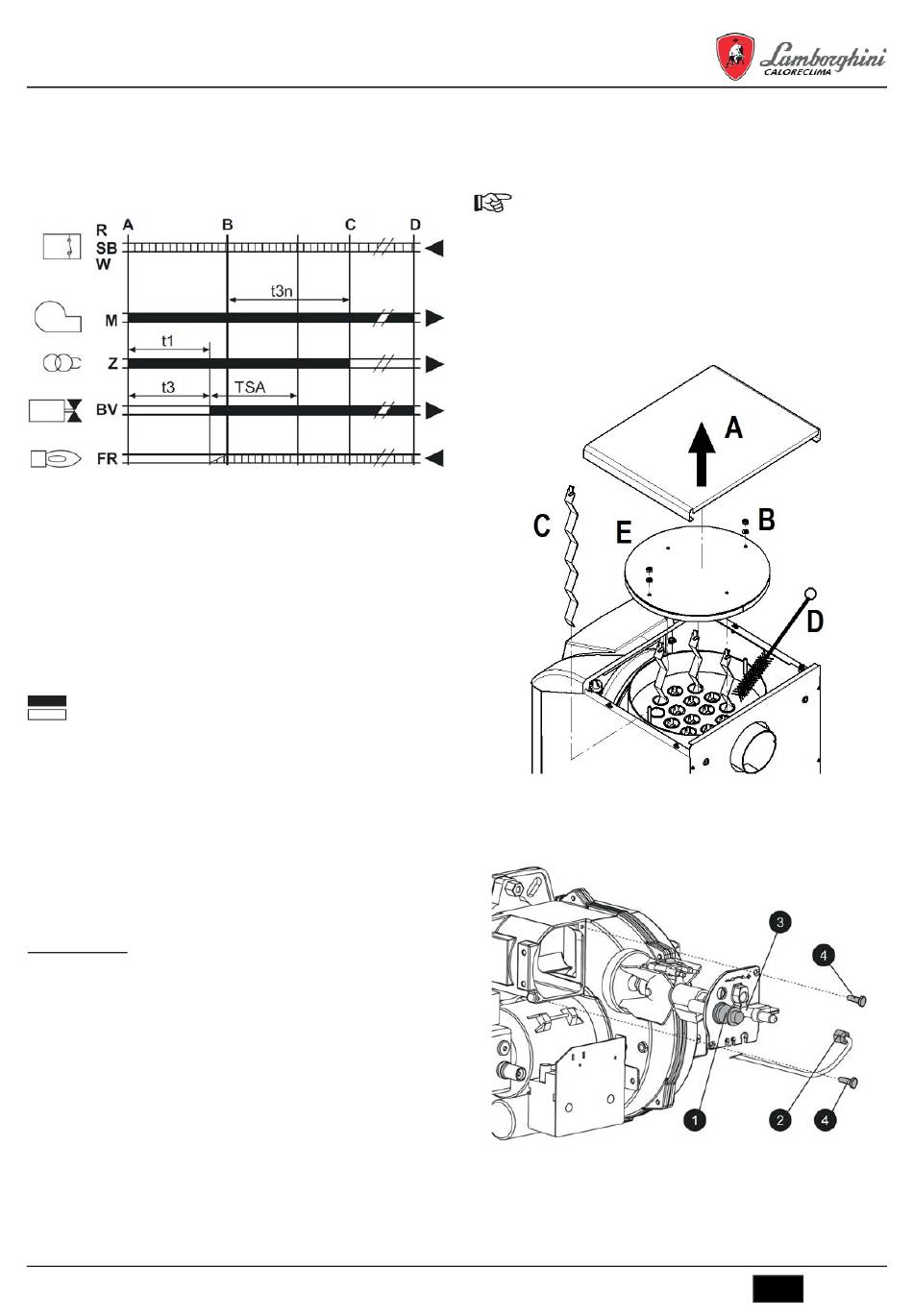 Lamborghini CALORECLIMA

R
SB
W
A B C D
t3n
M
t1
Z
t3 TSA
BV
FR

A
B
C
E
D

3
4
1
2
4